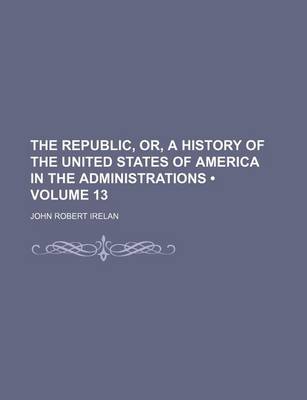 THE REPUBLIC, OR, A HISTORY OF THE UNITED STATES OF AMERICA IN THE ADMINISTRATIONS • VOLUME 13

JOHN ROBERT IRELAN